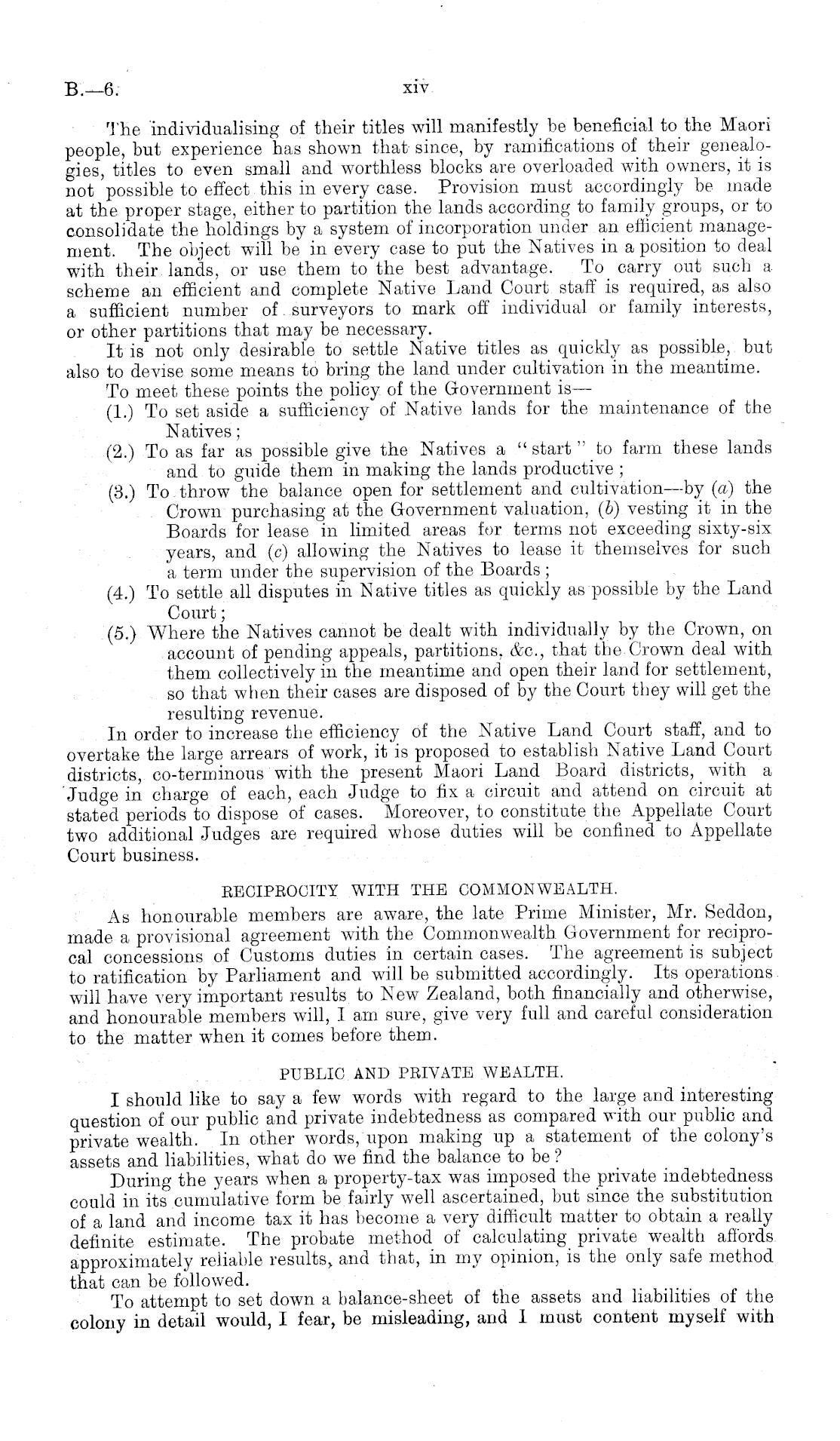 B.—6. xiv

The individualising of their titles will manifestly be beneficial to the Maori people, but experience has shown that since, by ramifications of their genealogies, titles to even small and worthless blocks are overloaded with owners, it is not possible to effect this in every case. Provision must accordingly be made at the proper stage, either to partition the lands according to family groups, or to consolidate the holdings by a system of incorporation under an efficient management. The object will be in every case to put the Natives in a position to deal with their lands, or use them to the best advantage. To carry out such a scheme an efficient and complete Native Land Court staff is required, as also a sufficient number of surveyors to mark off individual or family interests, or other partitions that may be necessary.

It is not only desirable to settle Native titles as quickly as possible, but also to devise some means to bring the land under cultivation in the meantime.

To meet these points the policy of the Government is—

(1.) To set aside a sufficiency of Native lands for the maintenance of the Natives;

(2.) To as far as possible give the Natives a "start" to farm these lands and to guide them in making the lands productive;

(3.) To throw the balance open for settlement and cultivation—by (a) the Crown purchasing at the Government valuation, (b) vesting it in the Boards for lease in limited areas for terms not exceeding sixty-six years, and (c) allowing the Natives to lease it themselves for such a term under the supervision of the Boards;

(4.) To settle all disputes in Native titles as quickly as possible by the Land Court;

(5.) Where the Natives cannot be dealt with individually by the Crown, on account of pending appeals, partitions, &c., that the Crown deal with them collectively in the meantime and open their land for settlement, so that when their cases are disposed of by the Court they will get the resulting revenue.

In order to increase the efficiency of the Native Land Court staff, and to overtake the large arrears of work, it is proposed to establish Native Land Court districts, co-terminous with the present Maori Land Board districts, with a Judge in charge of each, each Judge to fix a circuit and attend on circuit at stated periods to dispose of cases. Moreover, to constitute the Appellate Court two additional Judges are required whose duties will be confined to Appellate Court business.

RECIPROCITY WITH THE COMMONWEALTH.

As honourable members are aware, the late Prime Minister, Mr. Seddon, made a provisional agreement with the Commonwealth Government for reciprocal concessions of Customs duties in certain cases. The agreement is subject to ratification by Parliament and will be submitted accordingly. Its operations will have very important results to New Zealand, both financially and otherwise, and honourable members will, I am sure, give very full and careful consideration to the matter when it comes before them.

PUBLIC AND PRIVATE WEALTH.

I should like to say a few words with regard to the large and interesting question of our public and private indebtedness as compared with our public and private wealth. In other words, upon making up a statement of the colony's assets and liabilities, what do we find the balance to be?

During the years when a property-tax was imposed the private indebtedness could in its cumulative form be fairly well ascertained, but since the substitution of a land and income tax it has become a very difficult matter to obtain a really definite estimate. The probate method of calculating private wealth affords approximately reliable results, and that, in my opinion, is the only safe method that can be followed.

To attempt to set down a balance-sheet of the assets and liabilities of the colony in detail would, I fear, be misleading, and I must content myself with